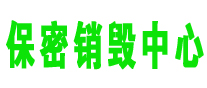 保密销毁中心